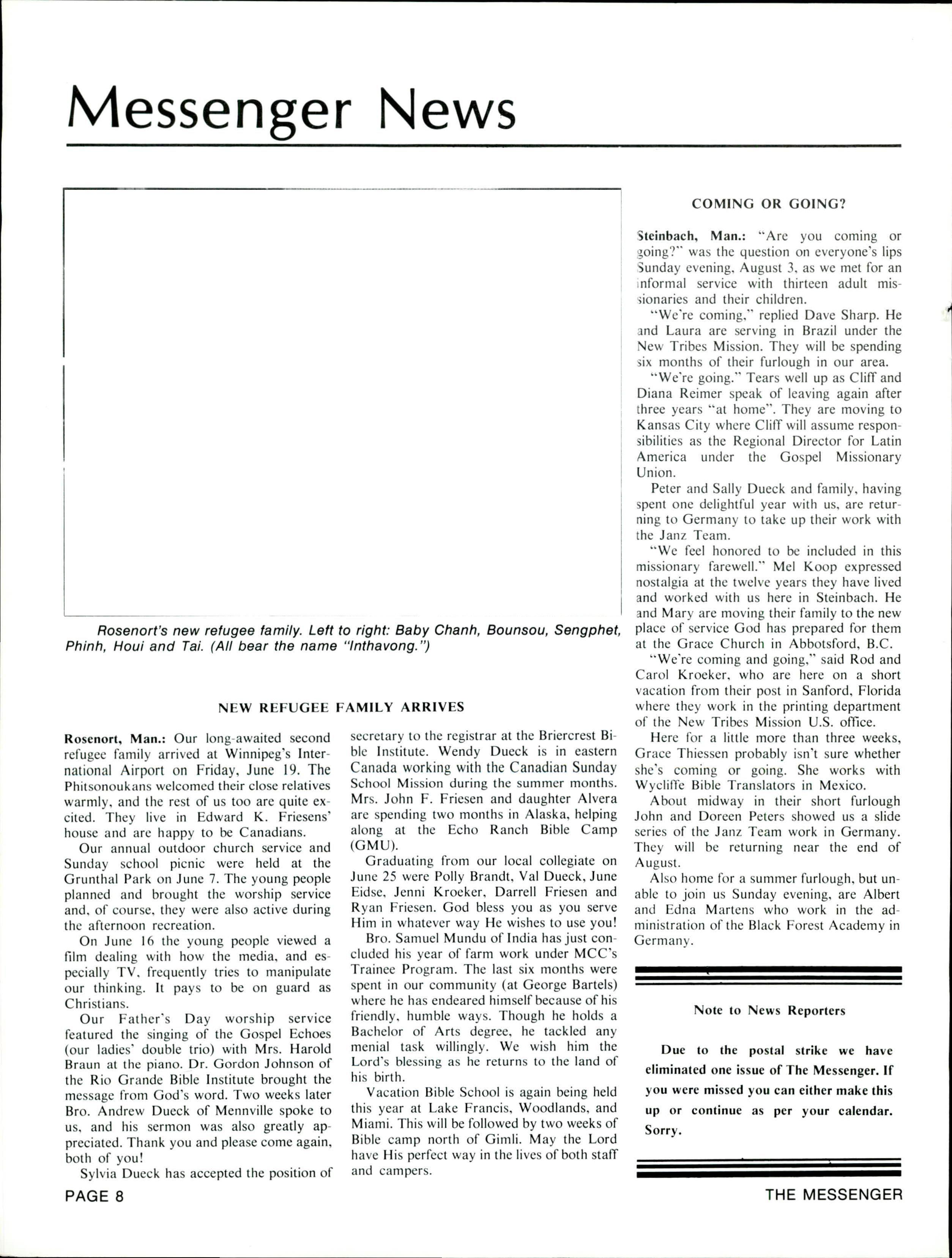 Messenger News

Rosenort's new refugee family. Left to right: Baby Chanh, Bounsou, Sengphet, Phinh, Houi and Tai. (All bear the name "Inthavong.")

NEW REFUGEE FAMILY ARRIVES

Rosenort, Man.: Our long-awaited second refugee family arrived at Winnipeg's International Airport on Friday, June 19. The Phitsonoukans welcomed their close relatives warmly, and the rest of us too are quite excited. They live in Edward K. Friesens' house and are happy to be Canadians.

Our annual outdoor church service and Sunday school picnic were held at the Grunthal Park on June 7. The young people planned and brought the worship service and, of course, they were also active during the afternoon recreation.

On June 16 the young people viewed a film dealing with how the media, and especially TV, frequently tries to manipulate our thinking. It pays to be on guard as Christians.

Our Father's Day worship service featured the singing of the Gospel Echoes (our ladies' double trio) with Mrs. Harold Braun at the piano. Dr. Gordon Johnson of the Rio Grande Bible Institute brought the message from God's word. Two weeks later Bro. Andrew Dueck of Mennville spoke to us, and his sermon was also greatly appreciated. Thank you and please come again, both of you!

Sylvia Dueck has accepted the position of secretary to the registrar at the Briercrest Bible Institute. Wendy Dueck is in eastern Canada working with the Canadian Sunday School Mission during the summer months. Mrs. John F. Friesen and daughter Alvera are spending two months in Alaska, helping along at the Echo Ranch Bible Camp (GMU).

Graduating from our local collegiate on June 25 were Polly Brandt, Val Dueck, June Eidse, Jenni Kroeker, Darrell Friesen and Ryan Friesen. God bless you as you serve Him in whatever way He wishes to use you!

Bro. Samuel Mundu of India has just concluded his year of farm work under MCC's Trainee Program. The last six months were spent in our community (at George Bartels) where he has endeared himself because of his friendly, humble ways. Though he holds a Bachelor of Arts degree, he tackled any menial task willingly. We wish him the Lord's blessing as he returns to the land of his birth.

Vacation Bible School is again being held this year at Lake Francis, Woodlands, and Miami. This will be followed by two weeks of Bible camp north of Gimli. May the Lord have His perfect way in the lives of both staff and campers.

COMING OR GOING?

Steinbach, Man.: "Are you coming or going?" was the question on everyone's lips Sunday evening, August 3, as we met for an informal service with thirteen adult missionaries and their children.

"We're coming," replied Dave Sharp. He and Laura are serving in Brazil under the New Tribes Mission. They will be spending six months of their furlough in our area.

"We're going." Tears well up as Cliff and Diana Reimer speak of leaving again after three years "at home". They are moving to Kansas City where Cliff will assume responsibilities as the Regional Director for Latin America under the Gospel Missionary Union.

Peter and Sally Dueck and family, having spent one delightful year with us, are returning to Germany to take up their work with the Janz Team.

"We feel honored to be included in this missionary farewell." Mel Koop expressed nostalgia at the twelve years they have lived and worked with us here in Steinbach. He and Mary are moving their family to the new place of service God has prepared for them at the Grace Church in Abbotsford, B.C.

"We're coming and going," said Rod and Carol Kroeker, who are here on a short vacation from their post in Sanford, Florida where they work in the printing department of the New Tribes Mission U.S. office.

Here for a little more than three weeks, Grace Thiessen probably isn't sure whether she's coming or going. She works with Wycliffe Bible Translators in Mexico.

About midway in their short furlough John and Doreen Peters showed us a slide series of the Janz Team work in Germany. They will be returning near the end of August.

Also home for a summer furlough, but unable to join us Sunday evening, are Albert and Edna Martens who work in the administration of the Black Forest Academy in Germany.

Note to News Reporters

Due to the postal strike we have eliminated one issue of The Messenger. If you were missed you can either make this up or continue as per your calendar. Sorry.

PAGE 8

THE MESSENGER